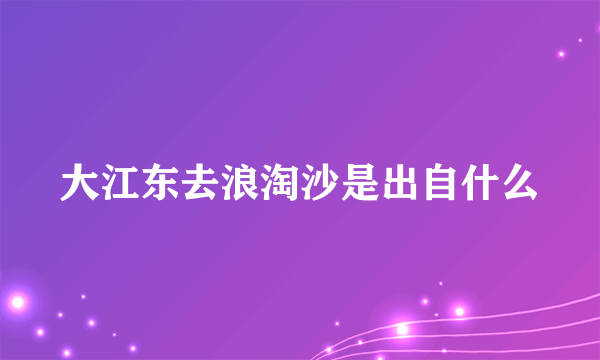 大江东去浪淘沙是出自什么